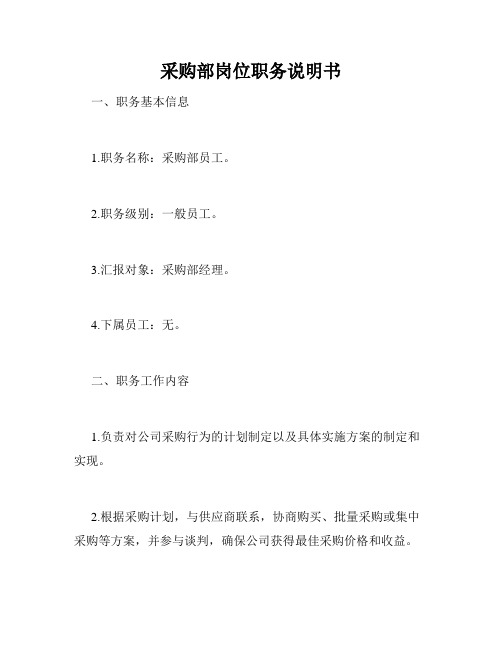 采购部岗位职务说明书

一、职务基本信息

1.职务名称：采购部员工。

2.职务级别：一般员工。

3.汇报对象：采购部经理。

4.下属员工：无。

二、职务工作内容

1.负责对公司采购行为的计划制定以及具体实施方案的制定和实现。

2.根据采购计划，与供应商联系，协商购买、批量采购或集中采购等方案，并参与谈判，确保公司获得最佳采购价格和收益。